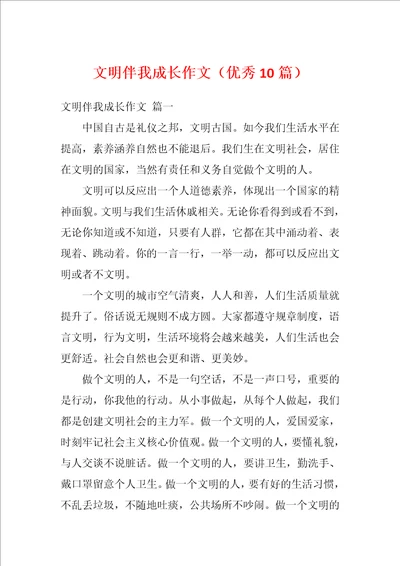 文明伴我成长作文（优秀10篇）

文明伴我成长作文 篇一

中国自古是礼仪之邦，文明古国。如今我们生活水平在提高，素养涵养自然也不能退后。我们生在文明社会，居住在文明的国家，当然有责任和义务自觉做个文明的人。

文明可以反应出一个人道德素养，体现出一个国家的精神面貌。文明与我们生活休戚相关。无论你看得到或看不到，无论你知道或不知道，只要有人群，它都在其中涌动着、表现着、跳动着。你的一言一行，一举一动，都可以反应出文明或者不文明。

一个文明的城市空气清爽，人人和善，人们生活质量就提升了。俗话说无规则不成方圆。大家都遵守规章制度，语言文明，行为文明，生活环境将会越来越美，人们生活也会更舒适。社会自然也会更和谐、更美妙。

做个文明的人，不是一句空话，不是一声口号，重要的是行动，你我他的行动。从小事做起，从每个人做起，我们都是创建文明社会的主力军。做一个文明的人，爱国爱家，时刻牢记社会主义核心价值观。做一个文明的人，要懂礼貌，与人交谈不说脏话。做一个文明的人，要讲卫生，勤洗手、戴口罩留意个人卫生。做一个文明的人，要有好的生活习惯，不乱丢垃圾，不随地吐痰，公共场所不吵闹。做一个文明的